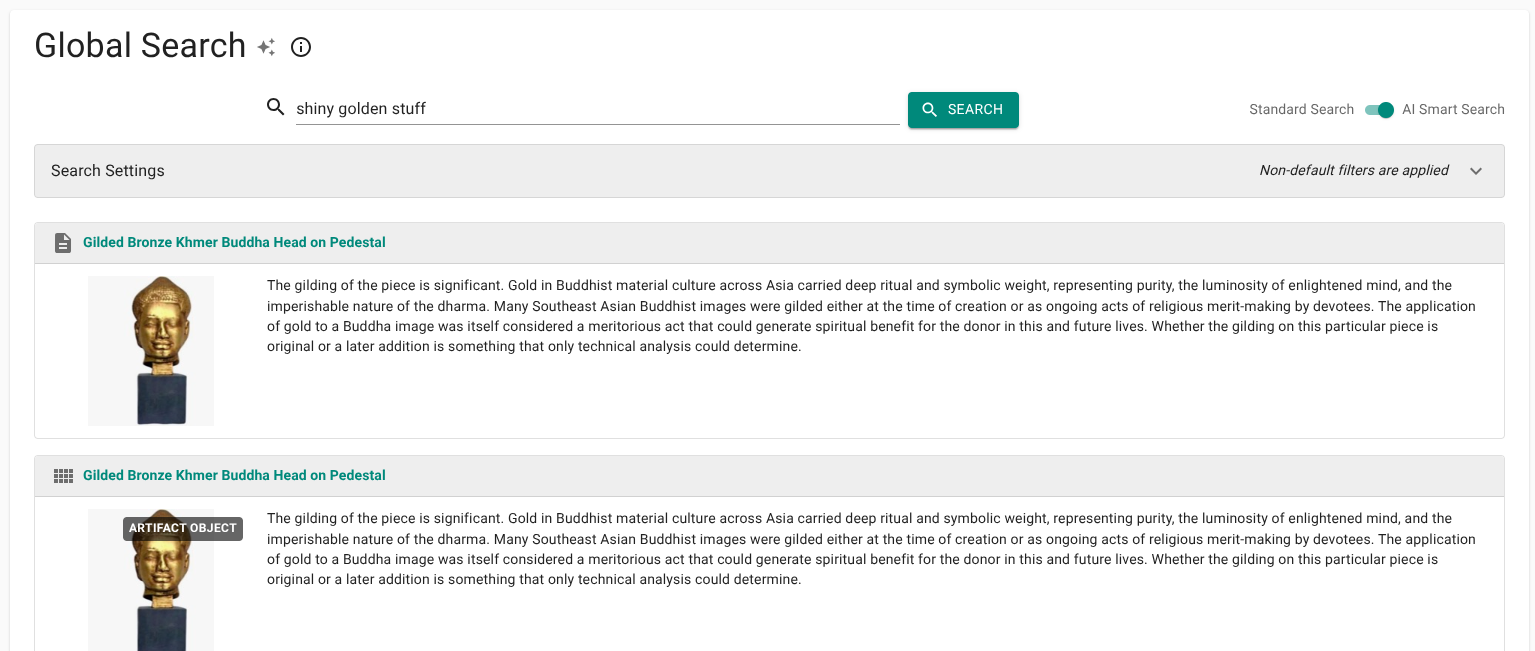 Global Search

shiny golden stuff

SEARCH

Standard Search AI Smart Search

Search Settings

Non-default filters are applied

Gilded Bronze Khmer Buddha Head on Pedestal

The gilding of the piece is significant. Gold in Buddhist material culture across Asia carried deep ritual and symbolic weight, representing purity, the luminosity of enlightened mind, and the imperishable nature of the dharma. Many Southeast Asian Buddhist images were gilded either at the time of creation or as ongoing acts of religious merit-making by devotees. The application of gold to a Buddha image was itself considered a meritorious act that could generate spiritual benefit for the donor in this and future lives. Whether the gilding on this particular piece is original or a later addition is something that only technical analysis could determine.

Gilded Bronze Khmer Buddha Head on Pedestal

ARTIFACT OBJECT

The gilding of the piece is significant. Gold in Buddhist material culture across Asia carried deep ritual and symbolic weight, representing purity, the luminosity of enlightened mind, and the imperishable nature of the dharma. Many Southeast Asian Buddhist images were gilded either at the time of creation or as ongoing acts of religious merit-making by devotees. The application of gold to a Buddha image was itself considered a meritorious act that could generate spiritual benefit for the donor in this and future lives. Whether the gilding on this particular piece is original or a later addition is something that only technical analysis could determine.